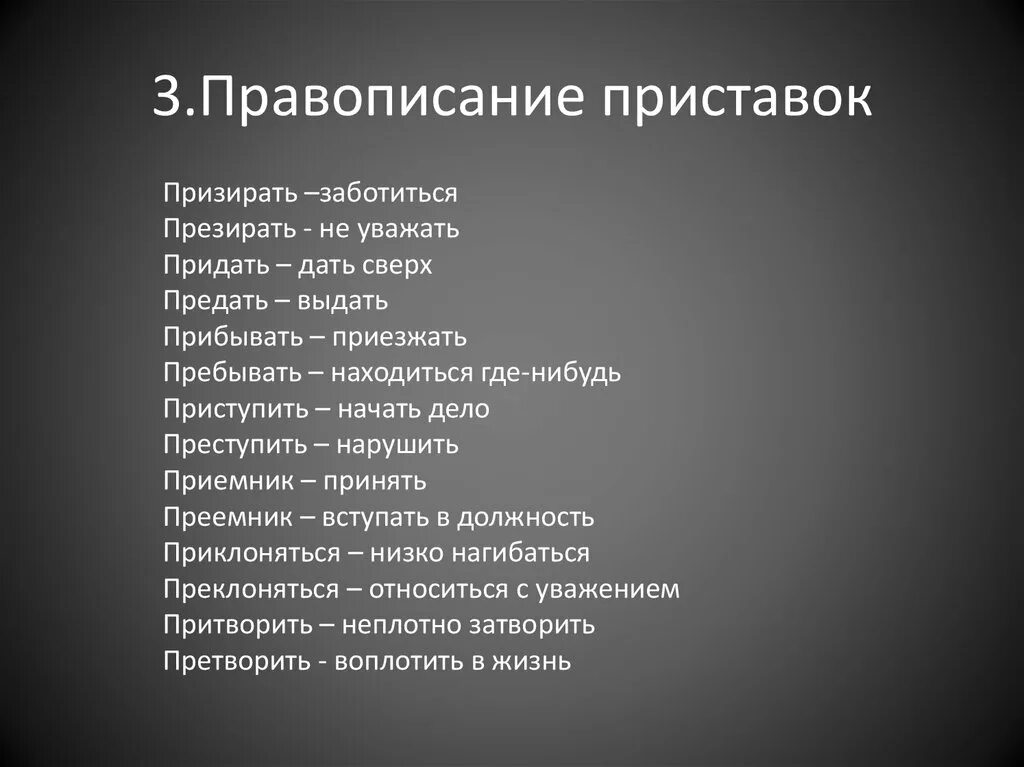 3.Правописание приставок

Призирать –заботиться
Презирать - не уважать
Придать – дать сверх
Предать – выдать
Прибывать – приезжать
Пребывать – находиться где-нибудь
Приступить – начать дело
Преступить – нарушить
Приемник – принять
Преемник – вступать в должность
Приклоняться – низко нагибаться
Преклоняться – относиться с уважением
Притворить – неплотно затворить
Претворить - воплотить в жизнь